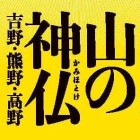 山の神仏

かみほとけ

吉野・熊野・高野